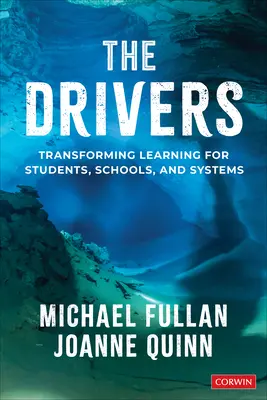 THE DRIVERS

TRANSFORMING LEARNING FOR STUDENTS, SCHOOLS, AND SYSTEMS

MICHAEL FULLAN
JOANNE QUINN

CORWIN